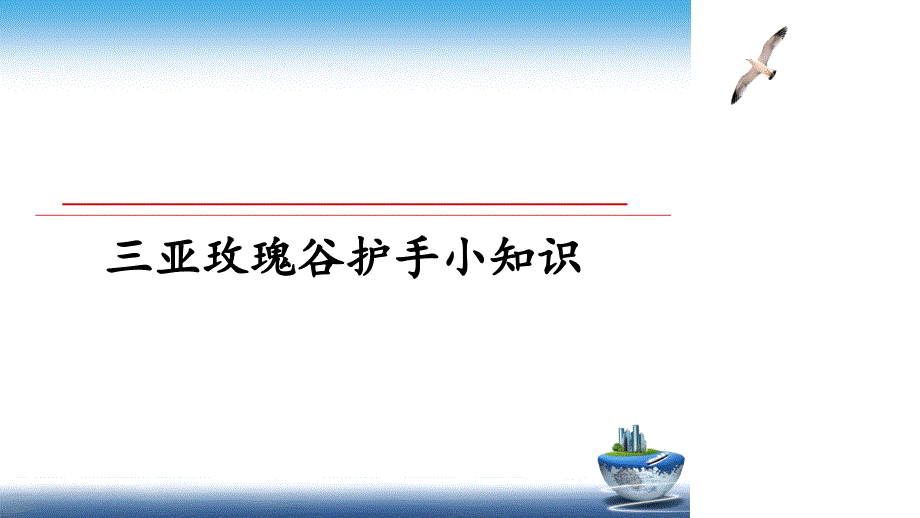 三亚玫瑰谷护手小知识